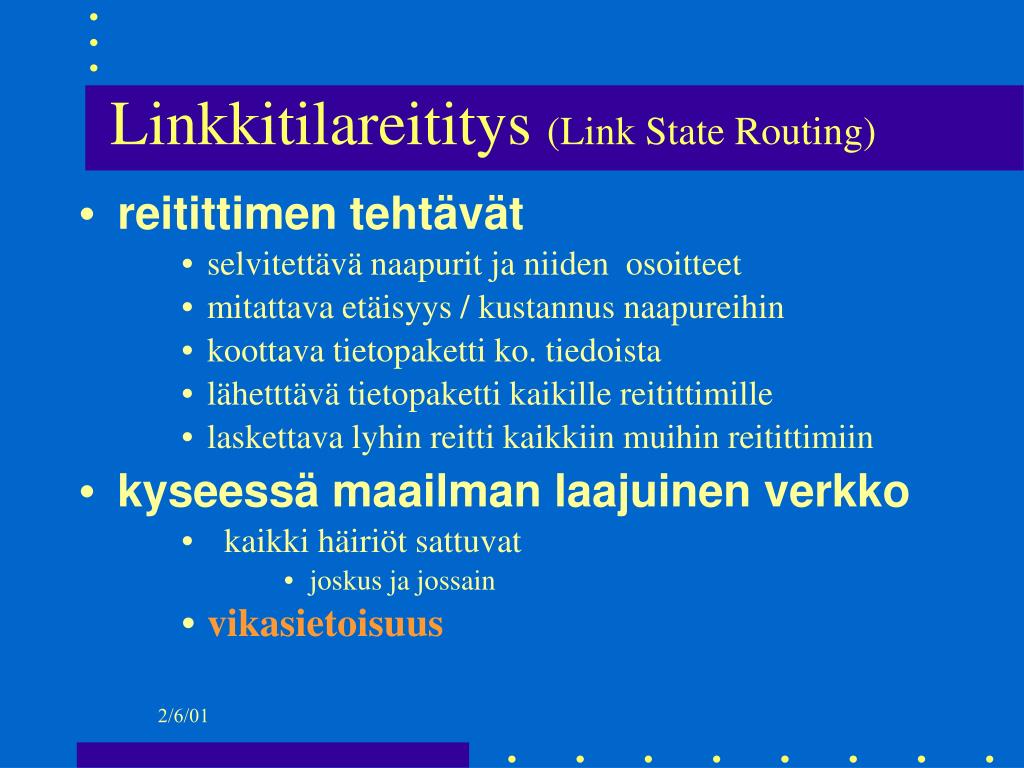 Linkkitilareititys (Link State Routing)

• reitittimen tehtävät
 • selvitettävä naapurit ja niiden osoitteet
 • mitattava etäisyys / kustannus naapureihin
 • koottava tietopaketti ko. tiedoista
 • lähetttävä tietopaketti kaikille reitittimille
 • laskettava lyhin reitti kaikkiin muihin reitittimiin
• kyseessä maailman laajuinen verkko
 • kaikki häiriöt sattuvat
 • joskus ja jossain
 • vikasietoisuus

2/6/01